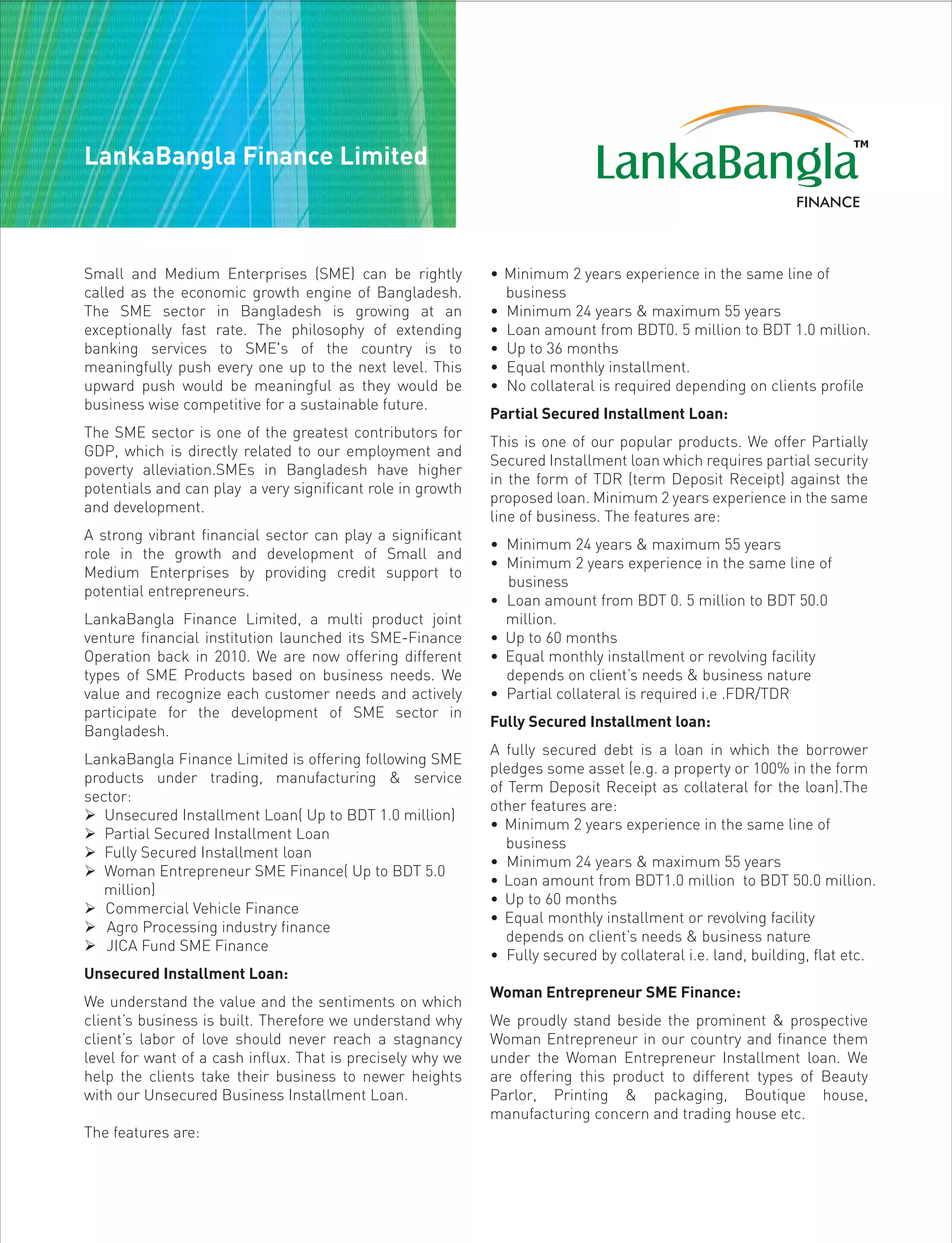 LankaBangla Finance Limited

LankaBangla™
FINANCE

Small and Medium Enterprises (SME) can be rightly called as the economic growth engine of Bangladesh. The SME sector in Bangladesh is growing at an exceptionally fast rate. The philosophy of extending banking services to SME's of the country is to meaningfully push every one up to the next level. This upward push would be meaningful as they would be business wise competitive for a sustainable future.

The SME sector is one of the greatest contributors for GDP, which is directly related to our employment and poverty alleviation.SMEs in Bangladesh have higher potentials and can play a very significant role in growth and development.

A strong vibrant financial sector can play a significant role in the growth and development of Small and Medium Enterprises by providing credit support to potential entrepreneurs.

LankaBangla Finance Limited, a multi product joint venture financial institution launched its SME-Finance Operation back in 2010. We are now offering different types of SME Products based on business needs. We value and recognize each customer needs and actively participate for the development of SME sector in Bangladesh.

LankaBangla Finance Limited is offering following SME products under trading, manufacturing & service sector:
➢ Unsecured Installment Loan( Up to BDT 1.0 million)
➢ Partial Secured Installment Loan
➢ Fully Secured Installment loan
➢ Woman Entrepreneur SME Finance( Up to BDT 5.0 million)
➢ Commercial Vehicle Finance
➢ Agro Processing industry finance
➢ JICA Fund SME Finance

Unsecured Installment Loan:

We understand the value and the sentiments on which client's business is built. Therefore we understand why client's labor of love should never reach a stagnancy level for want of a cash influx. That is precisely why we help the clients take their business to newer heights with our Unsecured Business Installment Loan.

The features are:

• Minimum 2 years experience in the same line of business
• Minimum 24 years & maximum 55 years
• Loan amount from BDT0. 5 million to BDT 1.0 million.
• Up to 36 months
• Equal monthly installment.
• No collateral is required depending on clients profile

Partial Secured Installment Loan:

This is one of our popular products. We offer Partially Secured Installment loan which requires partial security in the form of TDR (term Deposit Receipt) against the proposed loan. Minimum 2 years experience in the same line of business. The features are:

• Minimum 24 years & maximum 55 years
• Minimum 2 years experience in the same line of business
• Loan amount from BDT 0. 5 million to BDT 50.0 million.
• Up to 60 months
• Equal monthly installment or revolving facility depends on client's needs & business nature
• Partial collateral is required i.e .FDR/TDR

Fully Secured Installment loan:

A fully secured debt is a loan in which the borrower pledges some asset (e.g. a property or 100% in the form of Term Deposit Receipt as collateral for the loan).The other features are:
• Minimum 2 years experience in the same line of business
• Minimum 24 years & maximum 55 years
• Loan amount from BDT1.0 million to BDT 50.0 million.
• Up to 60 months
• Equal monthly installment or revolving facility depends on client's needs & business nature
• Fully secured by collateral i.e. land, building, flat etc.

Woman Entrepreneur SME Finance:

We proudly stand beside the prominent & prospective Woman Entrepreneur in our country and finance them under the Woman Entrepreneur Installment loan. We are offering this product to different types of Beauty Parlor, Printing & packaging, Boutique house, manufacturing concern and trading house etc.